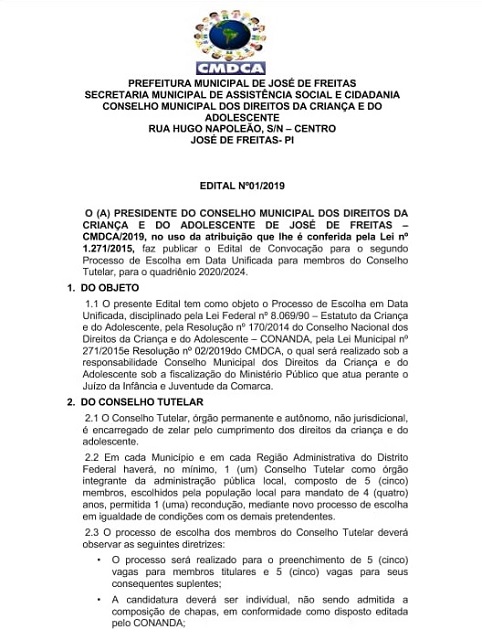 CMDCA

PREFEITURA MUNICIPAL DE JOSÉ DE FREITAS
SECRETARIA MUNICIPAL DE ASSISTÊNCIA SOCIAL E CIDADANIA
CONSELHO MUNICIPAL DOS DIREITOS DA CRIANÇA E DO ADOLESCENTE
RUA HUGO NAPOLEÃO, S/N – CENTRO
JOSÉ DE FREITAS- PI

EDITAL Nº01/2019

O (A) PRESIDENTE DO CONSELHO MUNICIPAL DOS DIREITOS DA CRIANÇA E DO ADOLESCENTE DE JOSÉ DE FREITAS – CMDCA/2019, no uso da atribuição que lhe é conferida pela Lei nº 1.271/2015, faz publicar o Edital de Convocação para o segundo Processo de Escolha em Data Unificada para membros do Conselho Tutelar, para o quadriênio 2020/2024.

1. DO OBJETO

1.1 O presente Edital tem como objeto o Processo de Escolha em Data Unificada, disciplinado pela Lei Federal nº 8.069/90 – Estatuto da Criança e do Adolescente, pela Resolução nº 170/2014 do Conselho Nacional dos Direitos da Criança e do Adolescente – CONANDA, pela Lei Municipal nº 271/2015e Resolução nº 02/2019do CMDCA, o qual será realizado sob a responsabilidade Conselho Municipal dos Direitos da Criança e do Adolescente sob a fiscalização do Ministério Público que atua perante o Juízo da Infância e Juventude da Comarca.

2. DO CONSELHO TUTELAR

2.1 O Conselho Tutelar, órgão permanente e autônomo, não jurisdicional, é encarregado de zelar pelo cumprimento dos direitos da criança e do adolescente.

2.2 Em cada Município e em cada Região Administrativa do Distrito Federal haverá, no mínimo, 1 (um) Conselho Tutelar como órgão integrante da administração pública local, composto de 5 (cinco) membros, escolhidos pela população local para mandato de 4 (quatro) anos, permitida 1 (uma) recondução, mediante novo processo de escolha em igualdade de condições com os demais pretendentes.

2.3 O processo de escolha dos membros do Conselho Tutelar deverá observar as seguintes diretrizes:

• O processo será realizado para o preenchimento de 5 (cinco) vagas para membros titulares e 5 (cinco) vagas para seus consequentes suplentes;

• A candidatura deverá ser individual, não sendo admitida a composição de chapas, em conformidade como disposto editada pelo CONANDA;